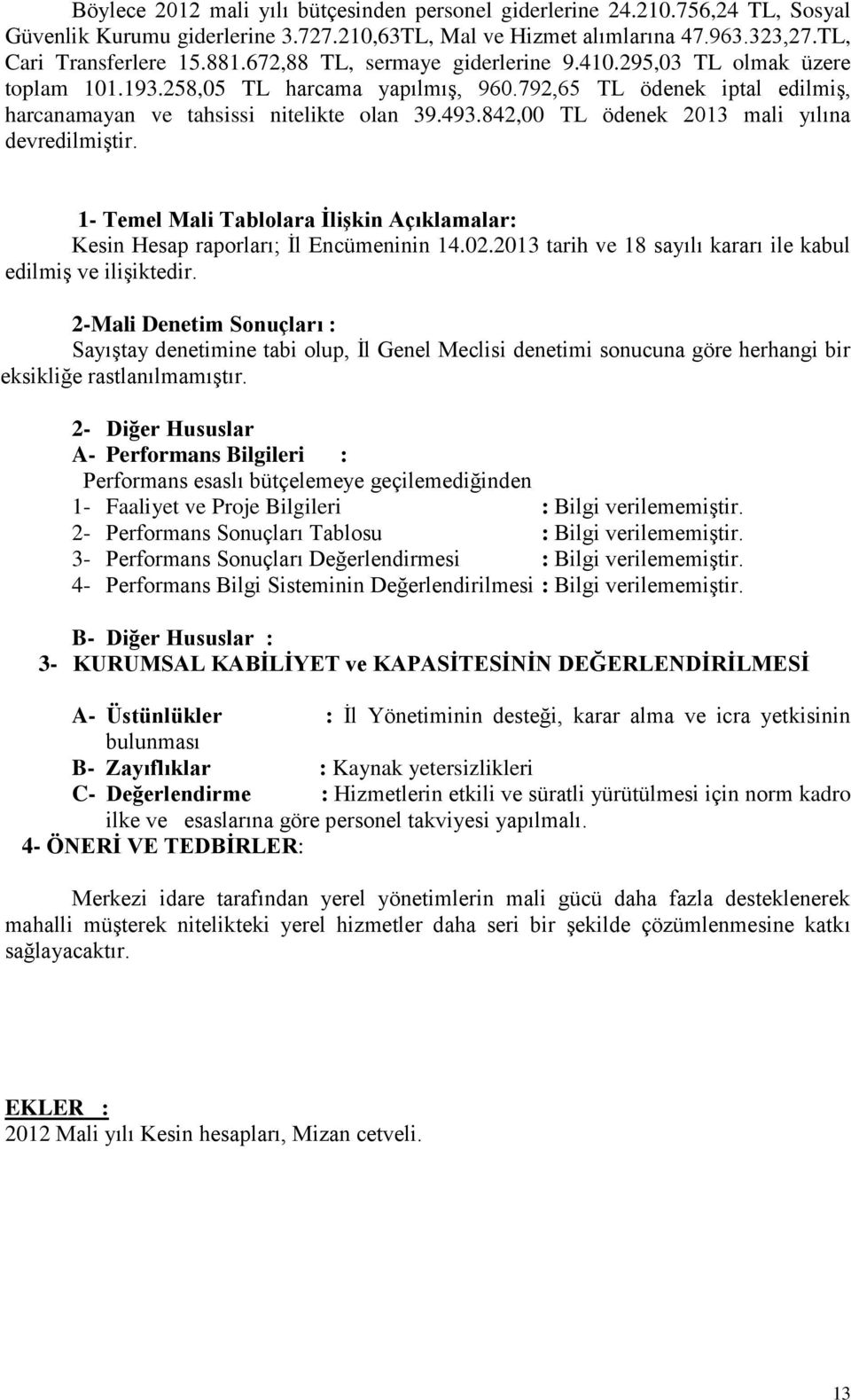 Böylece 2012 mali yılı bütçesinden personel giderlerine 24.210.756,24 TL, Sosyal Güvenlik Kurumu giderlerine 3.727.210,63TL, Mal ve Hizmet alımlarına 47.963.323,27.TL, Cari Transferlere 15.881.672,88 TL, sermaye giderlerine 9.410.295,03 TL olmak üzere toplam 101.193.258,05 TL harcama yapılmış, 960.792,65 TL ödenek iptal edilmiş, harcanamayan ve tahsissi nitelikte olan 39.493.842,00 TL ödenek 2013 mali yılına devredilmiştir.

1- Temel Mali Tablolara İlişkin Açıklamalar:
Kesin Hesap raporları; İl Encümeninin 14.02.2013 tarih ve 18 sayılı kararı ile kabul edilmiş ve ilişiktedir.

2-Mali Denetim Sonuçları :
Sayıştay denetimine tabi olup, İl Genel Meclisi denetimi sonucuna göre herhangi bir eksikliğe rastlanılmamıştır.

2- Diğer Hususlar
A- Performans Bilgileri :
Performans esaslı bütçelemeye geçilemediğinden
1- Faaliyet ve Proje Bilgileri : Bilgi verilememiştir.
2- Performans Sonuçları Tablosu : Bilgi verilememiştir.
3- Performans Sonuçları Değerlendirmesi : Bilgi verilememiştir.
4- Performans Bilgi Sisteminin Değerlendirilmesi : Bilgi verilememiştir.

B- Diğer Hususlar :
3- KURUMSAL KABİLİYET ve KAPASİTESİNİN DEĞERLENDİRİLMESİ

A- Üstünlükler : İl Yönetiminin desteği, karar alma ve icra yetkisinin bulunması
B- Zayıflıklar : Kaynak yetersizlikleri
C- Değerlendirme : Hizmetlerin etkili ve süratli yürütülmesi için norm kadro ilke ve esaslarına göre personel takviyesi yapılmalı.
4- ÖNERİ VE TEDBİRLER:

Merkezi idare tarafından yerel yönetimlerin mali gücü daha fazla desteklenerek mahalli müşterek nitelikteki yerel hizmetler daha seri bir şekilde çözümlenmesine katkı sağlayacaktır.

EKLER :
2012 Mali yılı Kesin hesapları, Mizan cetveli.

13